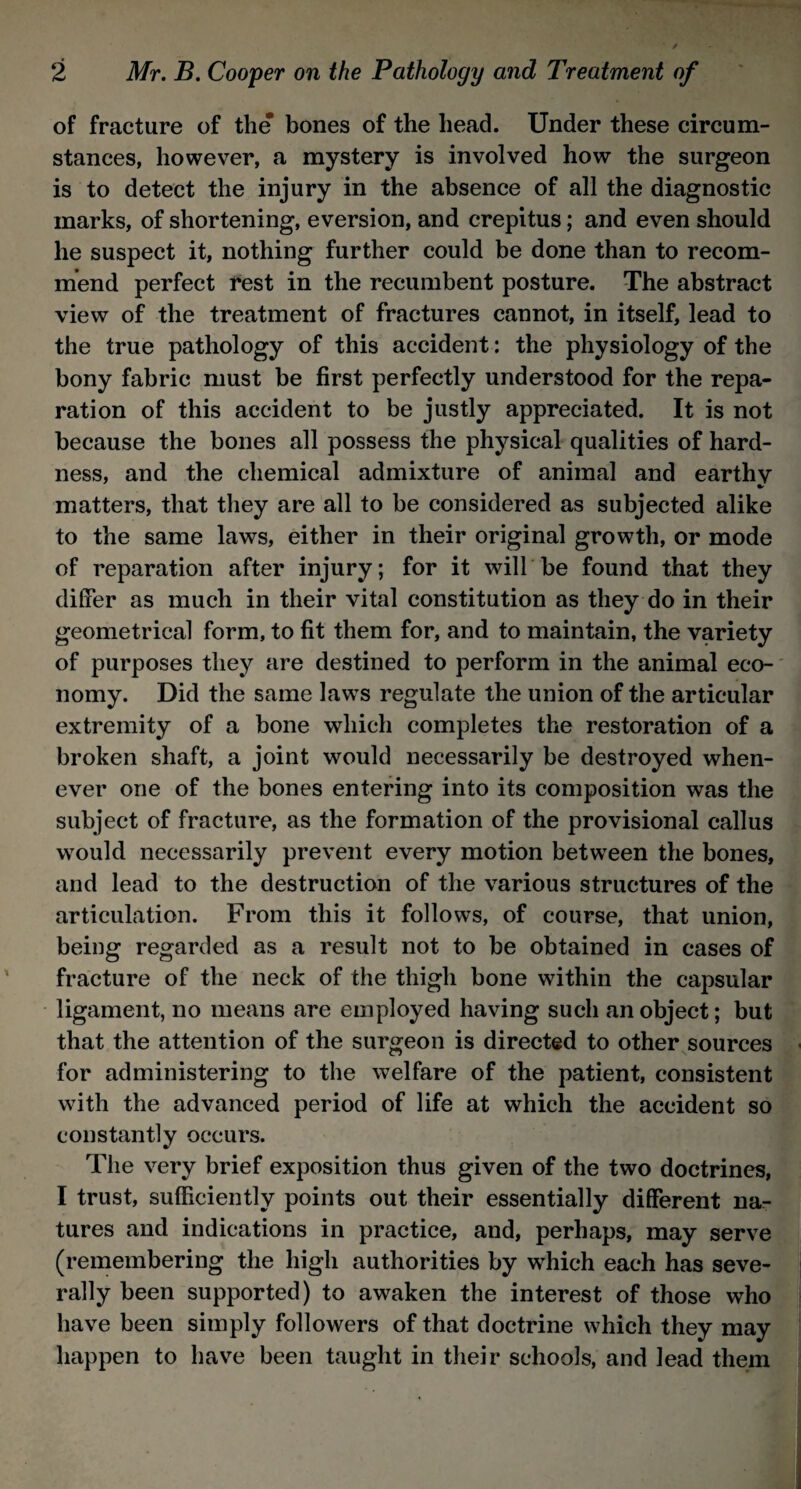 2 Mr. B. Cooper on the Pathology and Treatment of

of fracture of the bones of the head. Under these circumstances, however, a mystery is involved how the surgeon is to detect the injury in the absence of all the diagnostic marks, of shortening, eversion, and crepitus; and even should he suspect it, nothing further could be done than to recommend perfect rest in the recumbent posture. The abstract view of the treatment of fractures cannot, in itself, lead to the true pathology of this accident: the physiology of the bony fabric must be first perfectly understood for the reparation of this accident to be justly appreciated. It is not because the bones all possess the physical qualities of hardness, and the chemical admixture of animal and earthy matters, that they are all to be considered as subjected alike to the same laws, either in their original growth, or mode of reparation after injury; for it will be found that they differ as much in their vital constitution as they do in their geometrical form, to fit them for, and to maintain, the variety of purposes they are destined to perform in the animal economy. Did the same laws regulate the union of the articular extremity of a bone which completes the restoration of a broken shaft, a joint would necessarily be destroyed whenever one of the bones entering into its composition was the subject of fracture, as the formation of the provisional callus would necessarily prevent every motion between the bones, and lead to the destruction of the various structures of the articulation. From this it follows, of course, that union, being regarded as a result not to be obtained in cases of fracture of the neck of the thigh bone within the capsular ligament, no means are employed having such an object; but that the attention of the surgeon is directed to other sources for administering to the welfare of the patient, consistent with the advanced period of life at which the accident so constantly occurs.

The very brief exposition thus given of the two doctrines, I trust, sufficiently points out their essentially different natures and indications in practice, and, perhaps, may serve (remembering the high authorities by which each has severally been supported) to awaken the interest of those who have been simply followers of that doctrine which they may happen to have been taught in their schools, and lead them